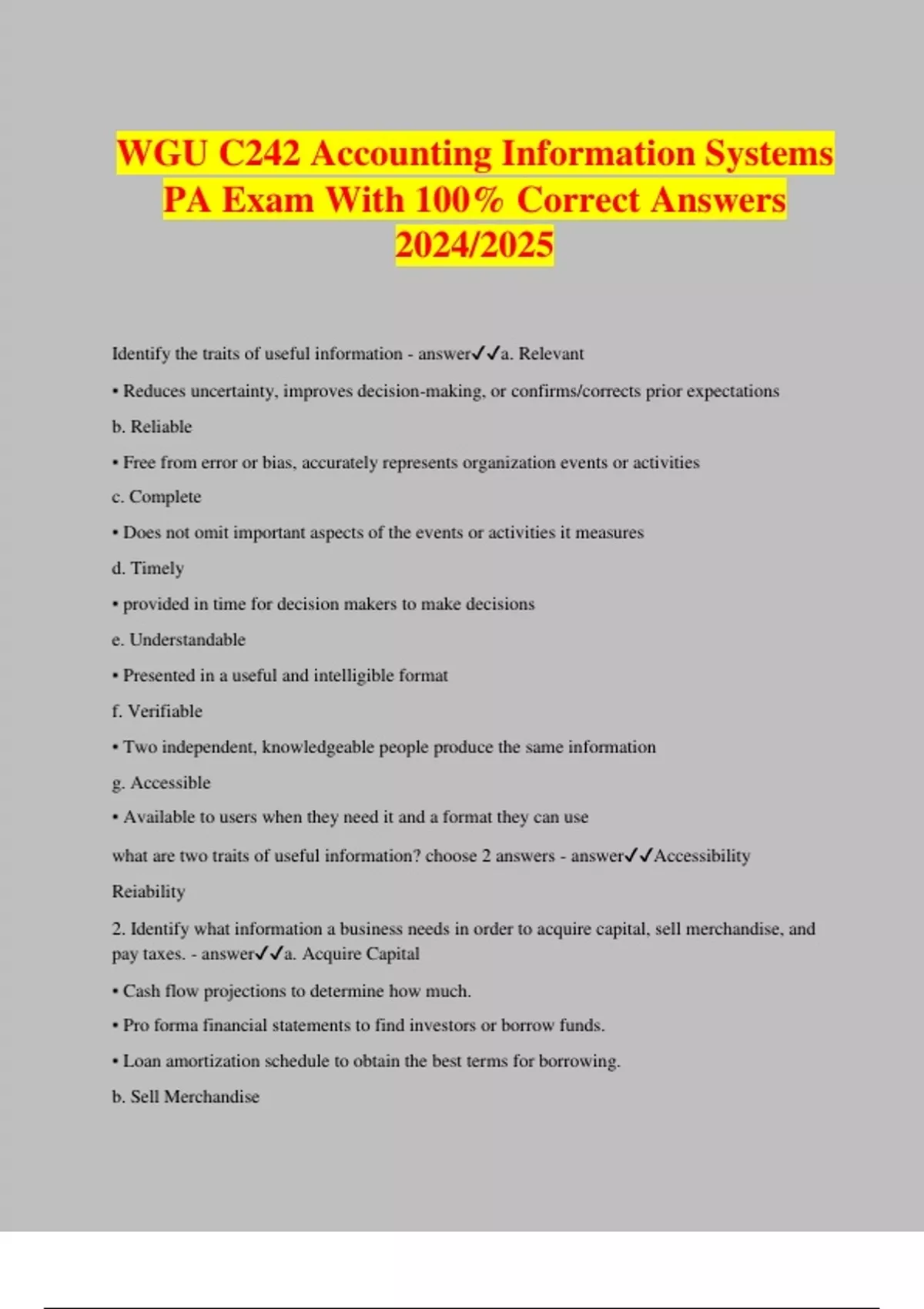 WGU C242 Accounting Information Systems PA Exam With 100% Correct Answers 2024/2025

Identify the traits of useful information - answer✓✓a. Relevant

• Reduces uncertainty, improves decision-making, or confirms/corrects prior expectations

b. Reliable

• Free from error or bias, accurately represents organization events or activities

c. Complete

• Does not omit important aspects of the events or activities it measures

d. Timely

• provided in time for decision makers to make decisions

e. Understandable

• Presented in a useful and intelligible format

f. Verifiable

• Two independent, knowledgeable people produce the same information

g. Accessible

• Available to users when they need it and a format they can use

what are two traits of useful information? choose 2 answers - answer✓✓Accessibility

Reiability

2. Identify what information a business needs in order to acquire capital, sell merchandise, and pay taxes. - answer✓✓a. Acquire Capital

• Cash flow projections to determine how much.

• Pro forma financial statements to find investors or borrow funds.

• Loan amortization schedule to obtain the best terms for borrowing.

b. Sell Merchandise